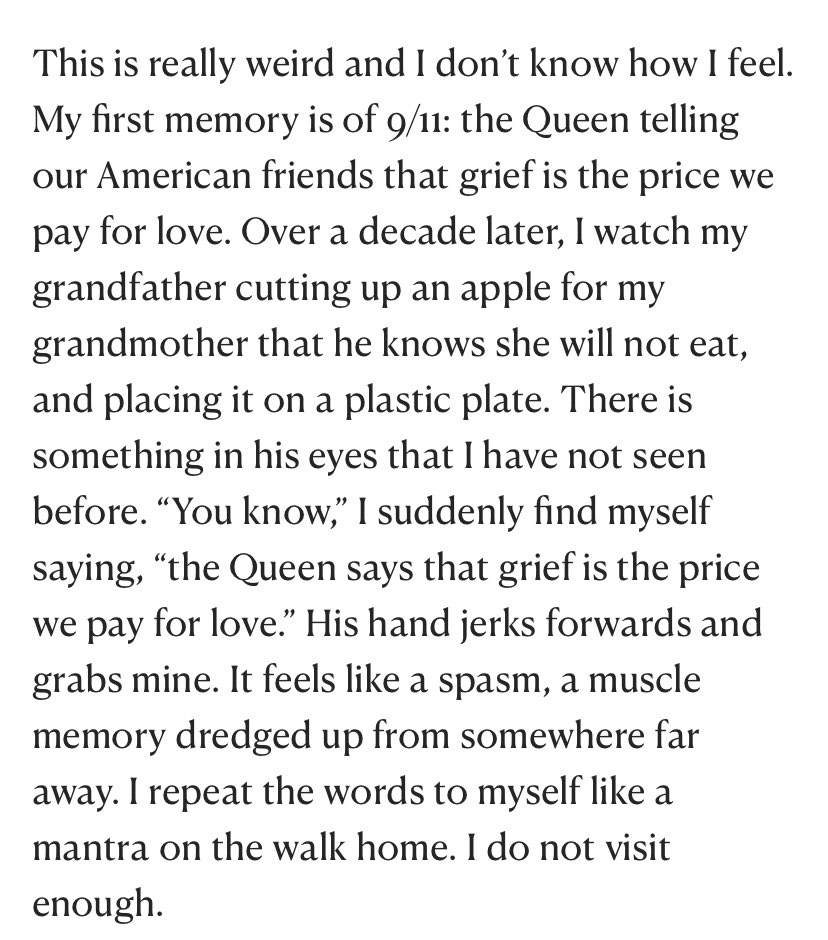 This is really weird and I don't know how I feel. My first memory is of 9/11: the Queen telling our American friends that grief is the price we pay for love. Over a decade later, I watch my grandfather cutting up an apple for my grandmother that he knows she will not eat, and placing it on a plastic plate. There is something in his eyes that I have not seen before. "You know," I suddenly find myself saying, "the Queen says that grief is the price we pay for love." His hand jerks forwards and grabs mine. It feels like a spasm, a muscle memory dredged up from somewhere far away. I repeat the words to myself like a mantra on the walk home. I do not visit enough.